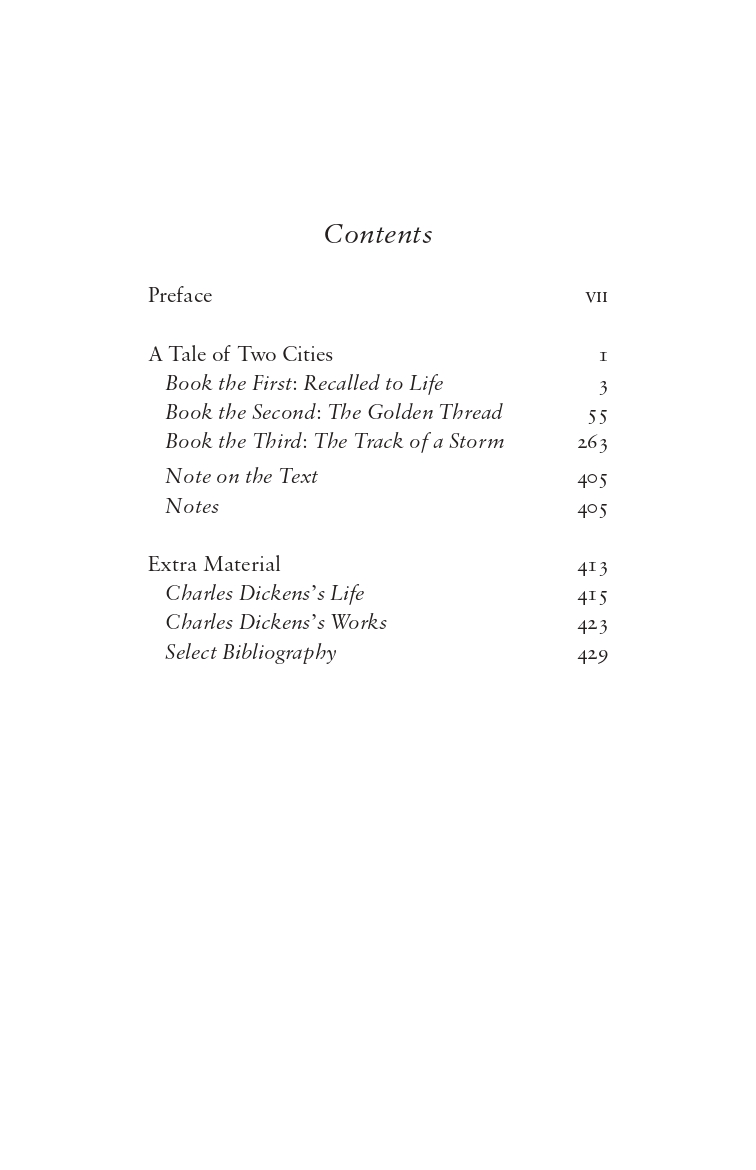 Contents

Preface vii

A Tale of Two Cities 1
Book the First: Recalled to Life 3
Book the Second: The Golden Thread 55
Book the Third: The Track of a Storm 263
Note on the Text 405
Notes 405

Extra Material 413
Charles Dickens's Life 415
Charles Dickens's Works 423
Select Bibliography 429